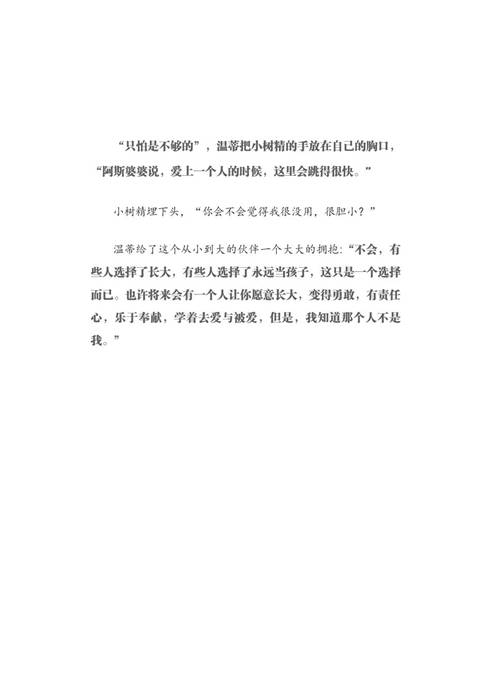 “只怕是不够的”，温蒂把小树精的手放在自己的胸口，“阿斯婆婆说，爱上一个人的时候，这里会跳得很快。”

小树精埋下头，“你会不会觉得我很没用，很胆小？”

温蒂给了这个从小到大的伙伴一个大大的拥抱：“不会，有些人选择了长大，有些人选择了永远当孩子，这只是一个选择而已。也许将来会有一个人让你愿意长大，变得勇敢，有责任心，乐于奉献，学着去爱与被爱，但是，我知道那个人不是我。”